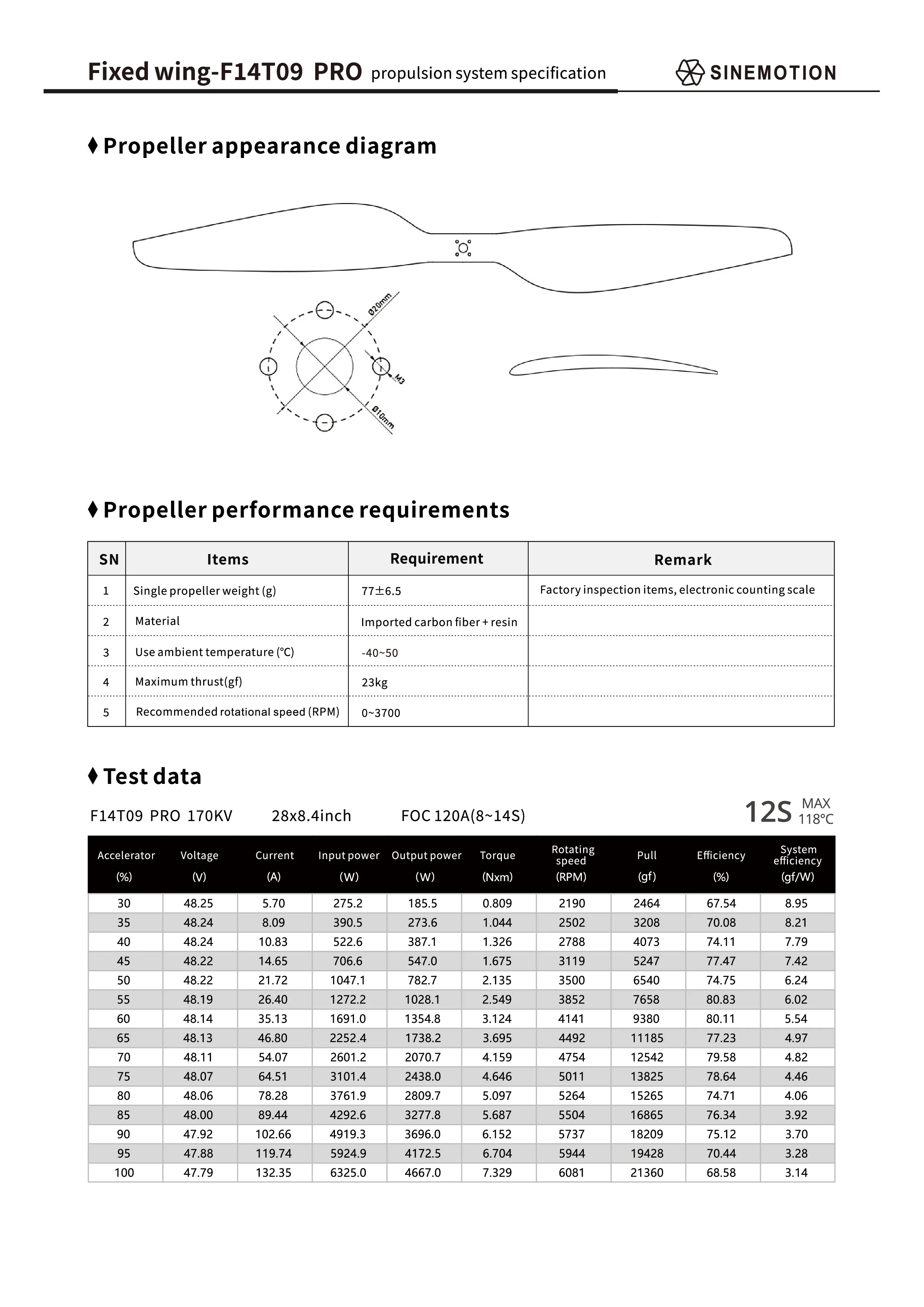 Fixed wing-F14T09 PRO propulsion system specification

SINEMOTION

♦ Propeller appearance diagram

Ø20mm
M3
Ø10mm

♦ Propeller performance requirements

| SN | Items | Requirement | Remark |
|---|---|---|---|
| 1 | Single propeller weight (g) | 77±6.5 | Factory inspection items, electronic counting scale |
| 2 | Material | Imported carbon fiber + resin | |
| 3 | Use ambient temperature (℃) | -40~50 | |
| 4 | Maximum thrust(gf) | 23kg | |
| 5 | Recommended rotational speed (RPM) | 0~3700 | |

♦ Test data

F14T09 PRO 170KV 28x8.4inch FOC 120A(8~14S)

12S MAX 118℃

| Accelerator (%) | Voltage (V) | Current (A) | Input power (W) | Output power (W) | Torque (Nxm) | Rotating speed (RPM) | Pull (gf) | Efficiency (%) | System efficiency (gf/W) |
|---|---|---|---|---|---|---|---|---|---|
| 30 | 48.25 | 5.70 | 275.2 | 185.5 | 0.809 | 2190 | 2464 | 67.54 | 8.95 |
| 35 | 48.24 | 8.09 | 390.5 | 273.6 | 1.044 | 2502 | 3208 | 70.08 | 8.21 |
| 40 | 48.24 | 10.83 | 522.6 | 387.1 | 1.326 | 2788 | 4073 | 74.11 | 7.79 |
| 45 | 48.22 | 14.65 | 706.6 | 547.0 | 1.675 | 3119 | 5247 | 77.47 | 7.42 |
| 50 | 48.22 | 21.72 | 1047.1 | 782.7 | 2.135 | 3500 | 6540 | 74.75 | 6.24 |
| 55 | 48.19 | 26.40 | 1272.2 | 1028.1 | 2.549 | 3852 | 7658 | 80.83 | 6.02 |
| 60 | 48.14 | 35.13 | 1691.0 | 1354.8 | 3.124 | 4141 | 9380 | 80.11 | 5.54 |
| 65 | 48.13 | 46.80 | 2252.4 | 1738.2 | 3.695 | 4492 | 11185 | 77.23 | 4.97 |
| 70 | 48.11 | 54.07 | 2601.2 | 2070.7 | 4.159 | 4754 | 12542 | 79.58 | 4.82 |
| 75 | 48.07 | 64.51 | 3101.4 | 2438.0 | 4.646 | 5011 | 13825 | 78.64 | 4.46 |
| 80 | 48.06 | 78.28 | 3761.9 | 2809.7 | 5.097 | 5264 | 15265 | 74.71 | 4.06 |
| 85 | 48.00 | 89.44 | 4292.6 | 3277.8 | 5.687 | 5504 | 16865 | 76.34 | 3.92 |
| 90 | 47.92 | 102.66 | 4919.3 | 3696.0 | 6.152 | 5737 | 18209 | 75.12 | 3.70 |
| 95 | 47.88 | 119.74 | 5924.9 | 4172.5 | 6.704 | 5944 | 19428 | 70.44 | 3.28 |
| 100 | 47.79 | 132.35 | 6325.0 | 4667.0 | 7.329 | 6081 | 21360 | 68.58 | 3.14 |